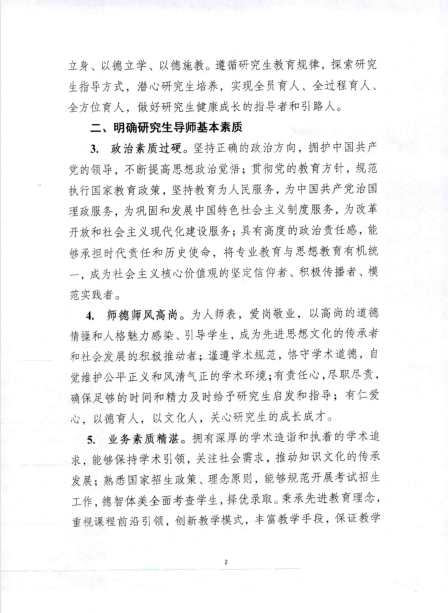 立身、以德立学、以德施教。遵循研究生教育规律，探索研究生指导方式，潜心研究生培养，实现全员育人、全过程育人、全方位育人，做好研究生健康成长的指导者和引路人。

二、明确研究生导师基本素质

3. 政治素质过硬。坚持正确的政治方向，拥护中国共产党的领导，不断提高思想政治觉悟；贯彻党的教育方针，规范执行国家教育政策，坚持教育为人民服务，为中国共产党治国理政服务，为巩固和发展中国特色社会主义制度服务，为改革开放和社会主义现代化建设服务；具有高度的政治责任感，能够承担时代责任和历史使命，将专业教育与思想教育有机统一，成为社会主义核心价值观的坚定信仰者、积极传播者、模范实践者。

4. 师德师风高尚。为人师表，爱岗敬业，以高尚的道德情操和人格魅力感染、引导学生，成为先进思想文化的传承者和社会发展的积极推动者；谨遵学术规范，恪守学术道德，自觉维护公平正义和风清气正的学术环境；有责任心，尽职尽责，确保足够的时间和精力及时给予研究生启发和指导；有仁爱心，以德育人，以文化人，关心研究生的成长成才。

5. 业务素质精湛。拥有深厚的学术造诣和执着的学术追求，能够保持学术引领，关注社会需求，推动知识文化的传承发展；熟悉国家招生政策、理念原则，能够规范开展考试招生工作，德智体美全面考查学生，择优录取。秉承先进教育理念，重视课程前沿引领，创新教学模式，丰富教学手段，保证教学

2